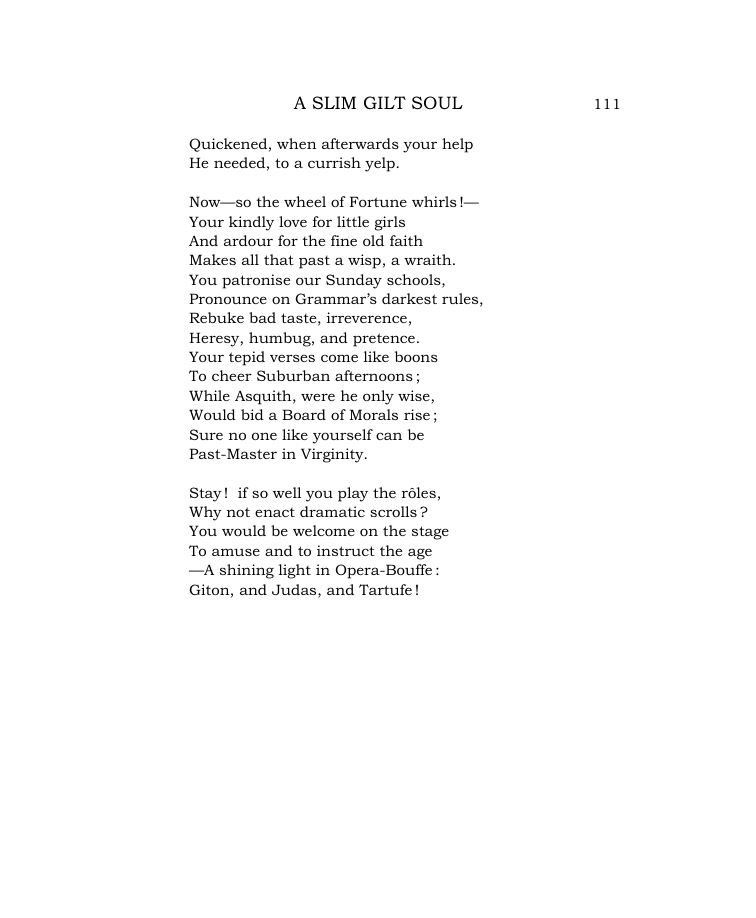 A SLIM GILT SOUL 111

Quickened, when afterwards your help
He needed, to a currish yelp.

Now—so the wheel of Fortune whirls!—
Your kindly love for little girls
And ardour for the fine old faith
Makes all that past a wisp, a wraith.
You patronise our Sunday schools,
Pronounce on Grammar's darkest rules,
Rebuke bad taste, irreverence,
Heresy, humbug, and pretence.
Your tepid verses come like boons
To cheer Suburban afternoons;
While Asquith, were he only wise,
Would bid a Board of Morals rise;
Sure no one like yourself can be
Past-Master in Virginity.

Stay! if so well you play the rôles,
Why not enact dramatic scrolls?
You would be welcome on the stage
To amuse and to instruct the age
—A shining light in Opera-Bouffe:
Giton, and Judas, and Tartufe!